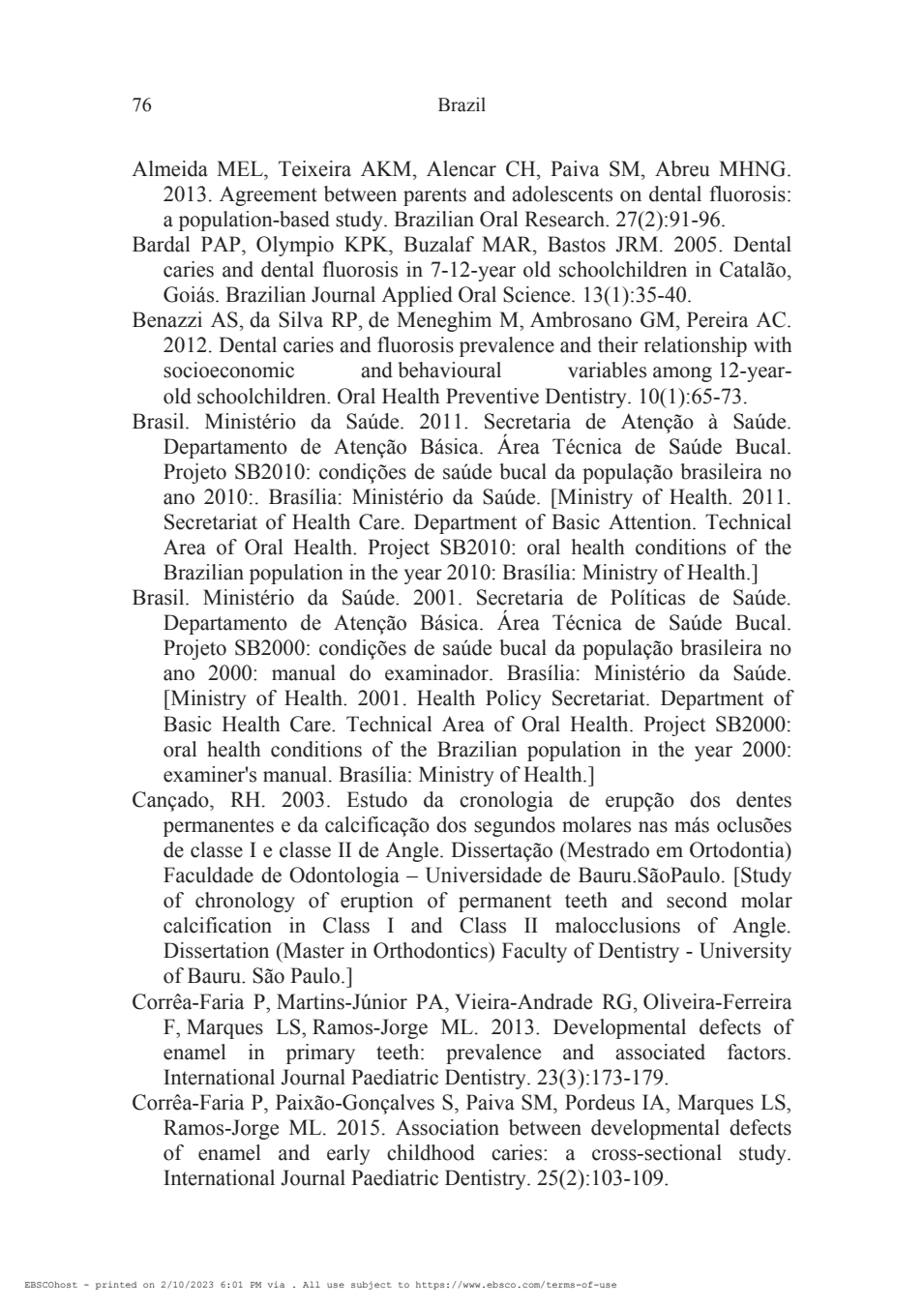 76 Brazil

Almeida MEL, Teixeira AKM, Alencar CH, Paiva SM, Abreu MHNG. 2013. Agreement between parents and adolescents on dental fluorosis: a population-based study. Brazilian Oral Research. 27(2):91-96.

Bardal PAP, Olympio KPK, Buzalaf MAR, Bastos JRM. 2005. Dental caries and dental fluorosis in 7-12-year old schoolchildren in Catalão, Goiás. Brazilian Journal Applied Oral Science. 13(1):35-40.

Benazzi AS, da Silva RP, de Meneghim M, Ambrosano GM, Pereira AC. 2012. Dental caries and fluorosis prevalence and their relationship with socioeconomic and behavioural variables among 12-year-old schoolchildren. Oral Health Preventive Dentistry. 10(1):65-73.

Brasil. Ministério da Saúde. 2011. Secretaria de Atenção à Saúde. Departamento de Atenção Básica. Área Técnica de Saúde Bucal. Projeto SB2010: condições de saúde bucal da população brasileira no ano 2010:. Brasília: Ministério da Saúde. [Ministry of Health. 2011. Secretariat of Health Care. Department of Basic Attention. Technical Area of Oral Health. Project SB2010: oral health conditions of the Brazilian population in the year 2010: Brasília: Ministry of Health.]

Brasil. Ministério da Saúde. 2001. Secretaria de Políticas de Saúde. Departamento de Atenção Básica. Área Técnica de Saúde Bucal. Projeto SB2000: condições de saúde bucal da população brasileira no ano 2000: manual do examinador. Brasília: Ministério da Saúde. [Ministry of Health. 2001. Health Policy Secretariat. Department of Basic Health Care. Technical Area of Oral Health. Project SB2000: oral health conditions of the Brazilian population in the year 2000: examiner's manual. Brasília: Ministry of Health.]

Cançado, RH. 2003. Estudo da cronologia de erupção dos dentes permanentes e da calcificação dos segundos molares nas más oclusões de classe I e classe II de Angle. Dissertação (Mestrado em Ortodontia) Faculdade de Odontologia – Universidade de Bauru.SãoPaulo. [Study of chronology of eruption of permanent teeth and second molar calcification in Class I and Class II malocclusions of Angle. Dissertation (Master in Orthodontics) Faculty of Dentistry - University of Bauru. São Paulo.]

Corrêa-Faria P, Martins-Júnior PA, Vieira-Andrade RG, Oliveira-Ferreira F, Marques LS, Ramos-Jorge ML. 2013. Developmental defects of enamel in primary teeth: prevalence and associated factors. International Journal Paediatric Dentistry. 23(3):173-179.

Corrêa-Faria P, Paixão-Gonçalves S, Paiva SM, Pordeus IA, Marques LS, Ramos-Jorge ML. 2015. Association between developmental defects of enamel and early childhood caries: a cross-sectional study. International Journal Paediatric Dentistry. 25(2):103-109.

EBSCOhost - printed on 2/10/2023 6:01 PM via . All use subject to https://www.ebsco.com/terms-of-use